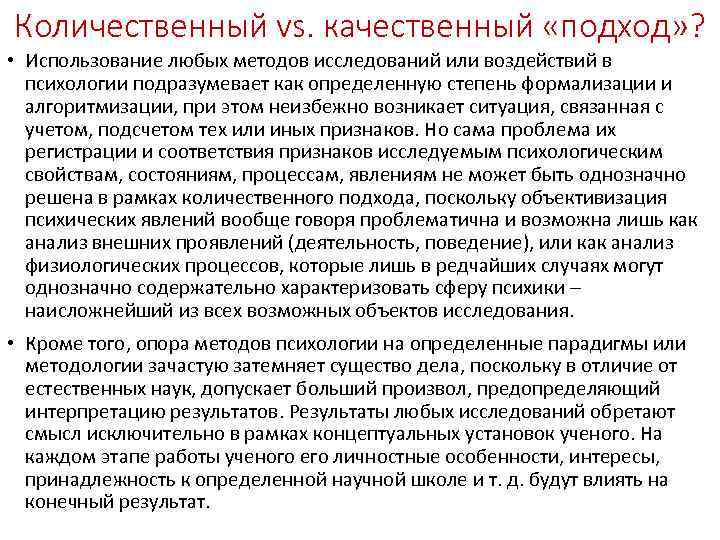 Количественный vs. качественный «подход»?

• Использование любых методов исследований или воздействий в психологии подразумевает как определенную степень формализации и алгоритмизации, при этом неизбежно возникает ситуация, связанная с учетом, подсчетом тех или иных признаков. Но сама проблема их регистрации и соответствия признаков исследуемым психологическим свойствам, состояниям, процессам, явлениям не может быть однозначно решена в рамках количественного подхода, поскольку объективизация психических явлений вообще говоря проблематична и возможна лишь как анализ внешних проявлений (деятельность, поведение), или как анализ физиологических процессов, которые лишь в редчайших случаях могут однозначно содержательно характеризовать сферу психики – наисложнейший из всех возможных объектов исследования.

• Кроме того, опора методов психологии на определенные парадигмы или методологии зачастую затемняет существо дела, поскольку в отличие от естественных наук, допускает больший произвол, предопределяющий интерпретацию результатов. Результаты любых исследований обретают смысл исключительно в рамках концептуальных установок ученого. На каждом этапе работы ученого его личностные особенности, интересы, принадлежность к определенной научной школе и т. д. будут влиять на конечный результат.